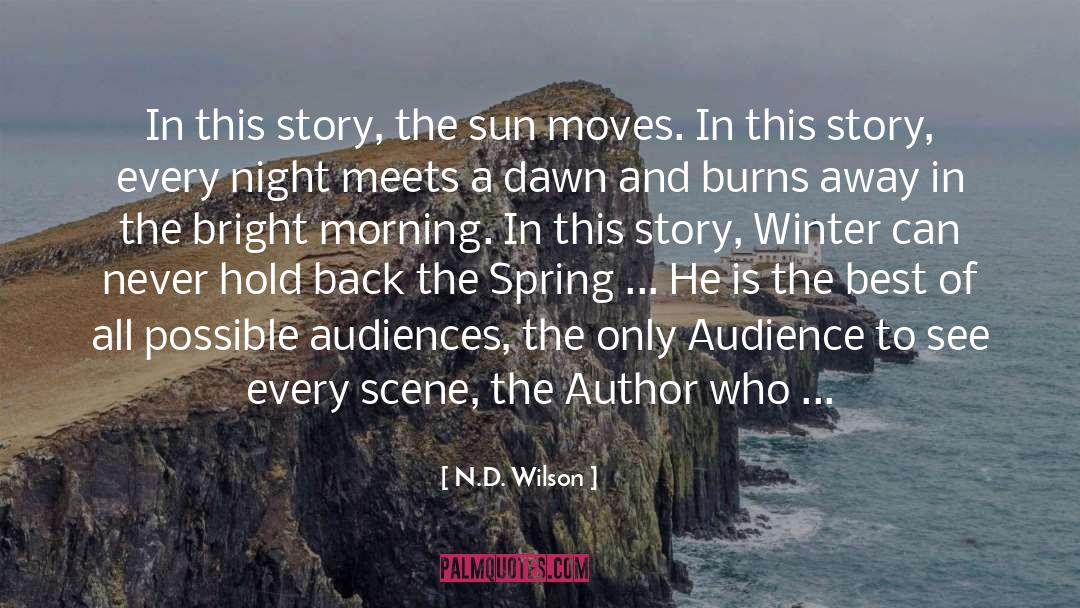 In this story, the sun moves. In this story, every night meets a dawn and burns away in the bright morning. In this story, Winter can never hold back the Spring ... He is the best of all possible audiences, the only Audience to see every scene, the Author who ...

[ N.D. Wilson ]

PALMQUOTES.COM